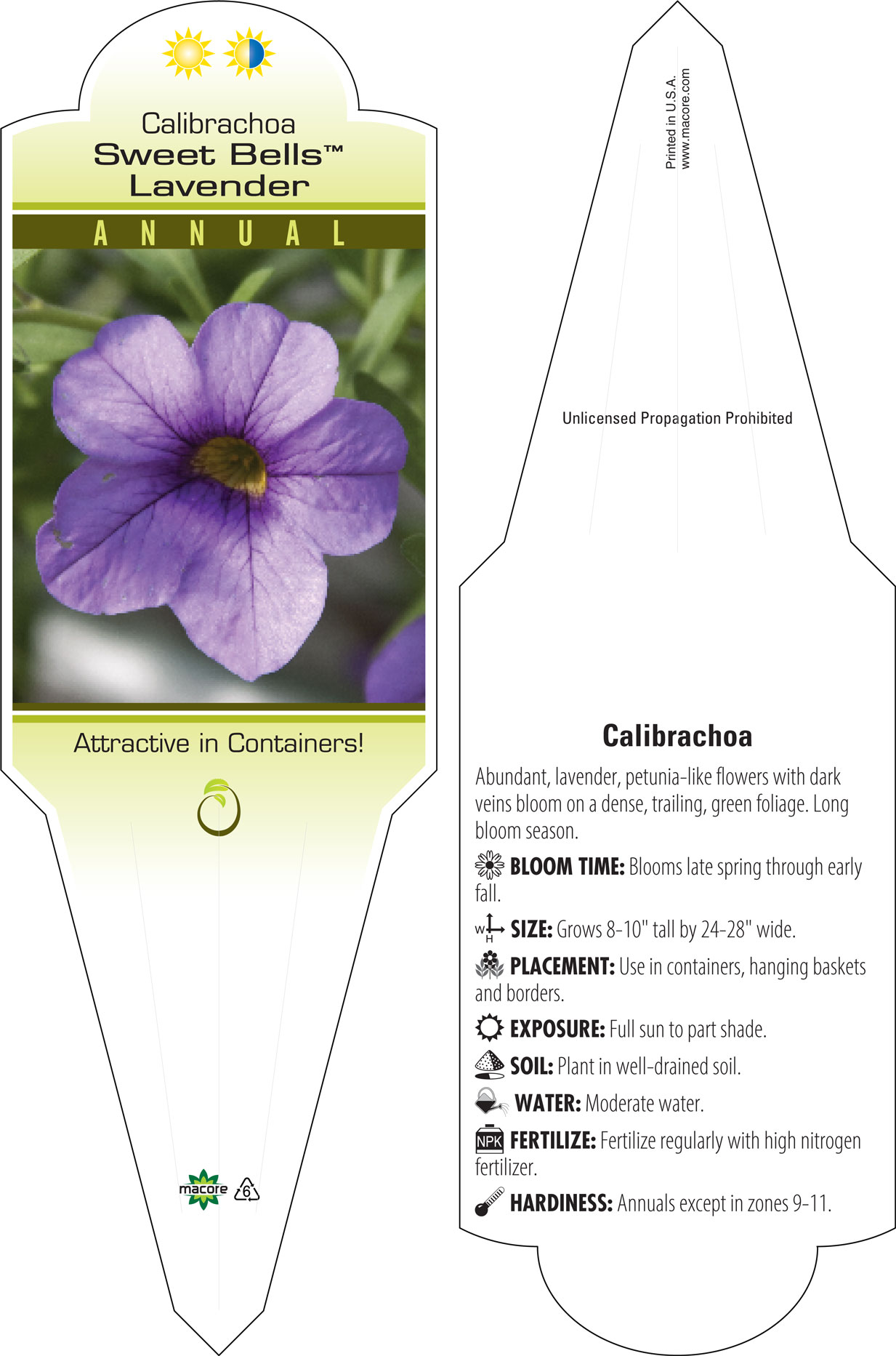 Calibrachoa
Sweet Bells™
Lavender

ANNUAL

Attractive in Containers!

macore 6

Printed in U.S.A.
www.macore.com

Unlicensed Propagation Prohibited

Calibrachoa

Abundant, lavender, petunia-like flowers with dark veins bloom on a dense, trailing, green foliage. Long bloom season.

BLOOM TIME: Blooms late spring through early fall.

W H SIZE: Grows 8-10" tall by 24-28" wide.

PLACEMENT: Use in containers, hanging baskets and borders.

EXPOSURE: Full sun to part shade.

SOIL: Plant in well-drained soil.

WATER: Moderate water.

NPK FERTILIZE: Fertilize regularly with high nitrogen fertilizer.

HARDINESS: Annuals except in zones 9-11.